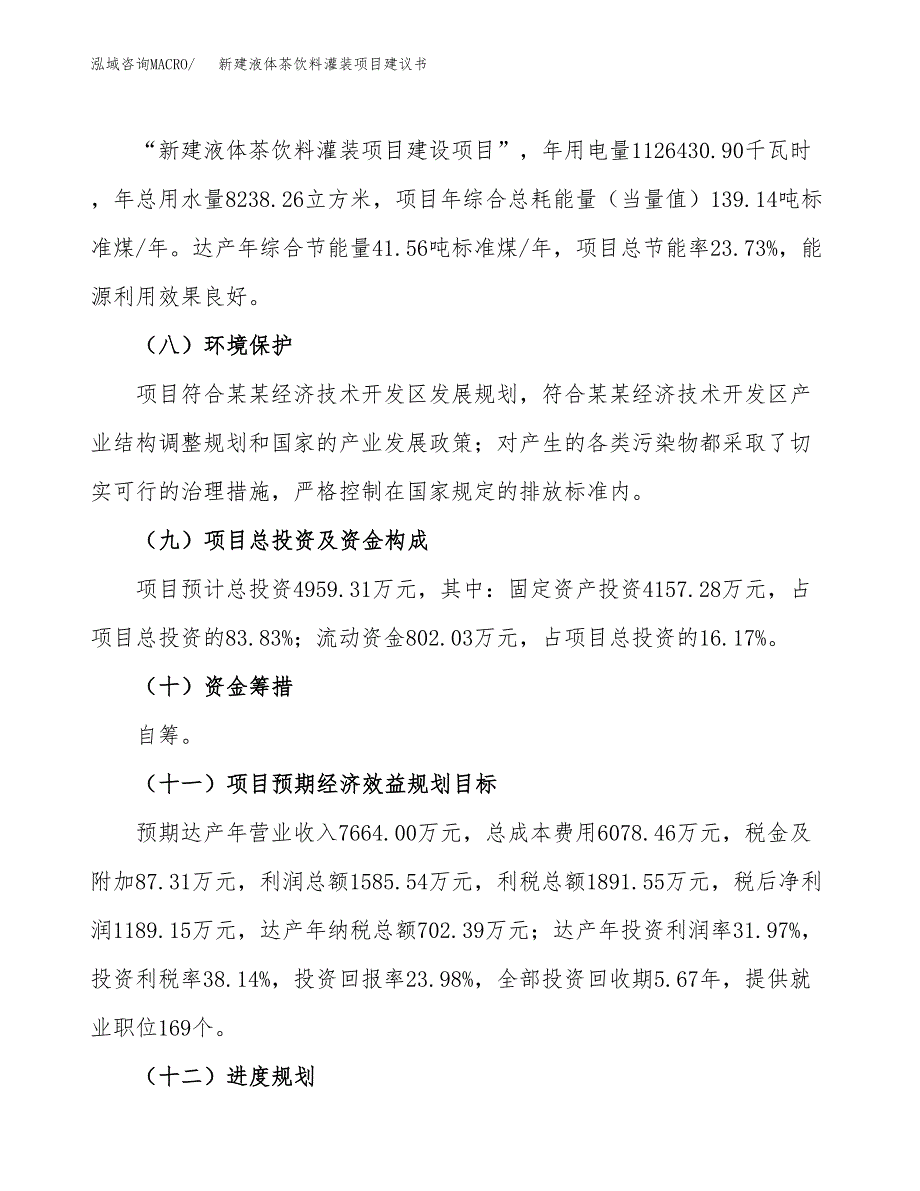 泓域咨询MACRO/　　新建液体茶饮料灌装项目建议书

“新建液体茶饮料灌装项目建设项目”，年用电量1126430.90千瓦时，年总用水量8238.26立方米，项目年综合总耗能量（当量值）139.14吨标准煤/年。达产年综合节能量41.56吨标准煤/年，项目总节能率23.73%，能源利用效果良好。

（八）环境保护

项目符合某某经济技术开发区发展规划，符合某某经济技术开发区产业结构调整规划和国家的产业发展政策；对产生的各类污染物都采取了切实可行的治理措施，严格控制在国家规定的排放标准内。

（九）项目总投资及资金构成

项目预计总投资4959.31万元，其中：固定资产投资4157.28万元，占项目总投资的83.83%；流动资金802.03万元，占项目总投资的16.17%。

（十）资金筹措

自筹。

（十一）项目预期经济效益规划目标

预期达产年营业收入7664.00万元，总成本费用6078.46万元，税金及附加87.31万元，利润总额1585.54万元，利税总额1891.55万元，税后净利润1189.15万元，达产年纳税总额702.39万元；达产年投资利润率31.97%，投资利税率38.14%，投资回报率23.98%，全部投资回收期5.67年，提供就业职位169个。

（十二）进度规划